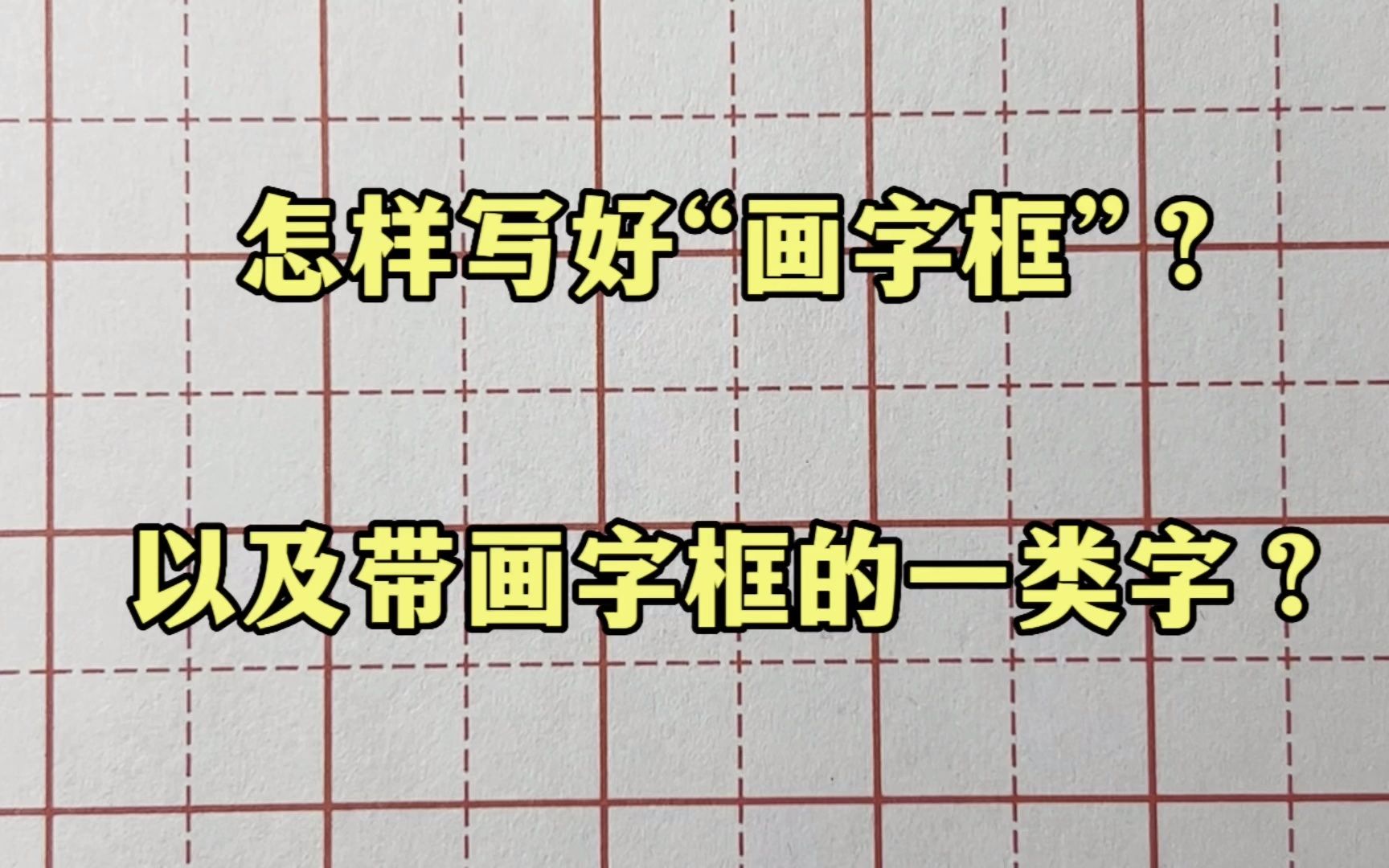 怎样写好“画字框”？

以及带画字框的一类字？